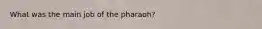 What was the main job of the pharaoh?